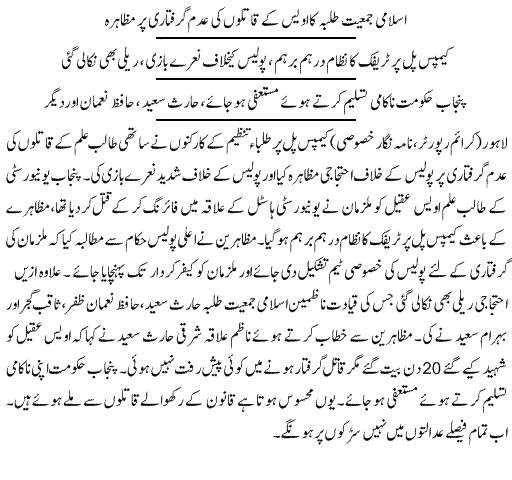 اسلامی جمعیت طلبہ کا اویس کے قاتلوں کی عدم گرفتاری پر مظاہرہ

کیمپس پل پر ٹریفک کا نظام درہم برہم، پولیس کیخلاف نعرے بازی، ریلی بھی نکالی گئی

پنجاب حکومت ناکامی تسلیم کرتے ہوئے مستعفی ہو جائے، حارث سعید، حافظ نعمان اور دیگر

لاہور (کرائم رپورٹر، نامہ نگار خصوصی) کیمپس پل پر طلباء تنظیم کے کارکنوں نے ساتھی طالب علم کے قاتلوں کی عدم گرفتاری پر پولیس کے خلاف احتجاجی مظاہرہ کیا اور پولیس کے خلاف شدید نعرے بازی کی۔ پنجاب یونیورسٹی کے طالب علم اویس عقیل کو ملزمان نے یونیورسٹی ہاسٹل کے علاقہ میں فائرنگ کر کے قتل کر دیا تھا، مظاہرے کے باعث کیمپس پل پر ٹریفک کا نظام درہم برہم ہو گیا۔ مظاہرین نے اعلیٰ پولیس حکام سے مطالبہ کیا کہ ملزمان کی گرفتاری کے لئے پولیس کی خصوصی ٹیم تشکیل دی جائے اور ملزمان کو کیفر کردار تک پہنچایا جائے۔ علاوہ ازیں احتجاجی ریلی بھی نکالی گئی جس کی قیادت ناظمین اسلامی جمعیت طلبہ حارث سعید، حافظ نعمان ظفر، ثاقب گجر اور بہرام سعید نے کی۔ مظاہرین سے خطاب کرتے ہوئے ناظم علاقہ شرقی حارث سعید نے کہا کہ اویس عقیل کو شہید کیے گئے 20 دن بیت گئے مگر قاتل گرفتار ہونے میں کوئی پیش رفت نہیں ہوئی۔ پنجاب حکومت اپنی ناکامی تسلیم کرتے ہوئے مستعفی ہو جائے۔ یوں محسوس ہوتا ہے قانون کے رکھوالے قاتلوں سے ملے ہوئے ہیں۔ اب تمام فیصلے عدالتوں میں نہیں سڑکوں پر ہونگے۔